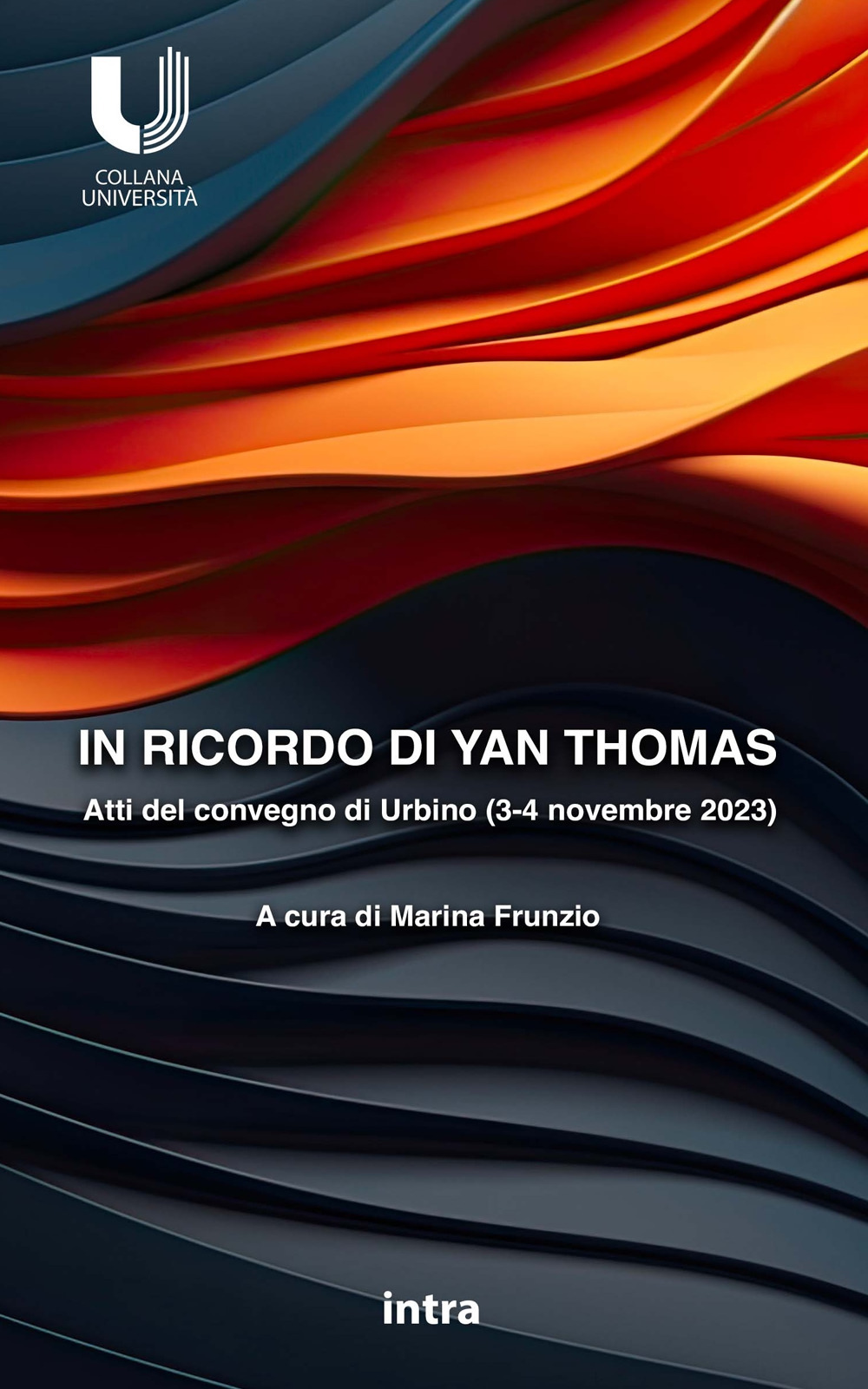 COLLANA
UNIVERSITÀ

IN RICORDO DI YAN THOMAS

Atti del convegno di Urbino (3-4 novembre 2023)

A cura di Marina Frunzio

intra